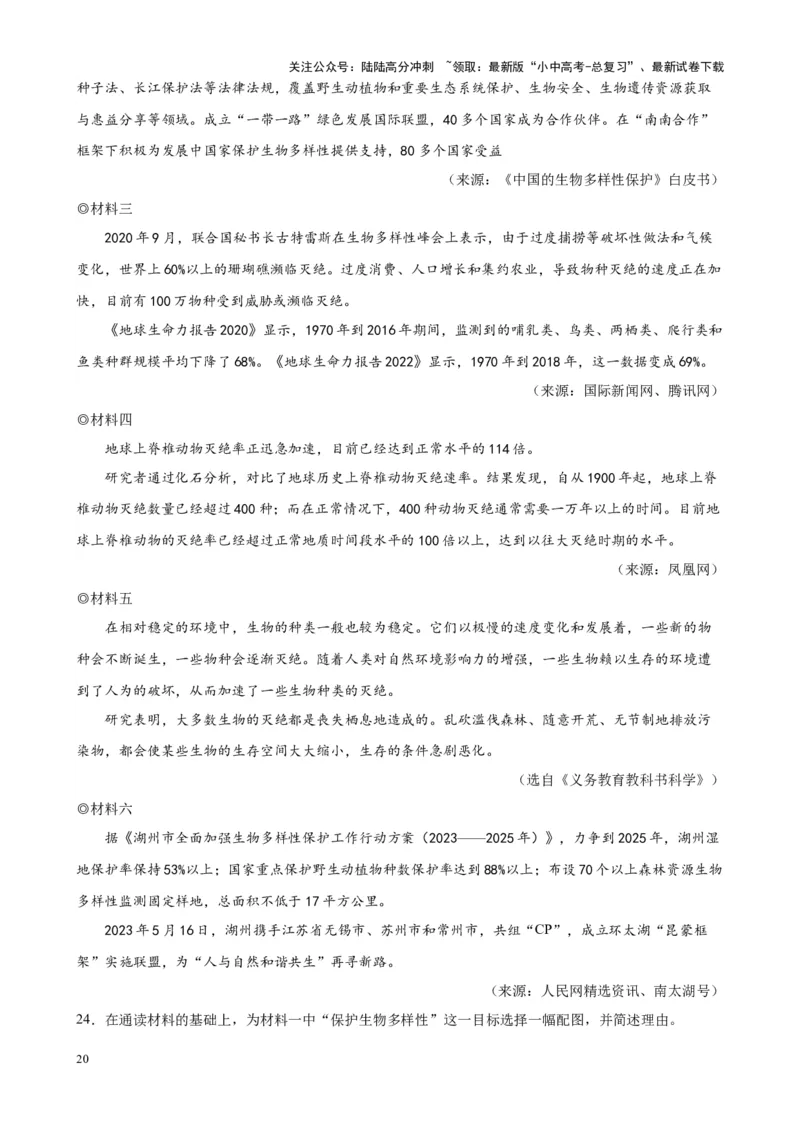 关注公众号：陆陆高分冲刺 ~领取：最新版“小中高考-总复习”、最新试卷下载

种子法、长江保护法等法律法规，覆盖野生动植物和重要生态系统保护、生物安全、生物遗传资源获取与惠益分享等领域。成立“一带一路”绿色发展国际联盟，40多个国家成为合作伙伴。在“南南合作”框架下积极为发展中国家保护生物多样性提供支持，80多个国家受益

（来源：《中国的生物多样性保护》白皮书）

◎材料三

2020年9月，联合国秘书长古特雷斯在生物多样性峰会上表示，由于过度捕捞等破坏性做法和气候变化，世界上60%以上的珊瑚礁濒临灭绝。过度消费、人口增长和集约农业，导致物种灭绝的速度正在加快，目前有100万物种受到威胁或濒临灭绝。

《地球生命力报告2020》显示，1970年到2016年期间，监测到的哺乳类、鸟类、两栖类、爬行类和鱼类种群规模平均下降了68%。《地球生命力报告2022》显示，1970年到2018年，这一数据变成69%。

（来源：国际新闻网、腾讯网）

◎材料四

地球上脊椎动物灭绝率正迅急加速，目前已经达到正常水平的114倍。

研究者通过化石分析，对比了地球历史上脊椎动物灭绝速率。结果发现，自从1900年起，地球上脊椎动物灭绝数量已经超过400种；而在正常情况下，400种动物灭绝通常需要一万年以上的时间。目前地球上脊椎动物的灭绝率已经超过正常地质时间段水平的100倍以上，达到以往大灭绝时期的水平。

（来源：凤凰网）

◎材料五

在相对稳定的环境中，生物的种类一般也较为稳定。它们以极慢的速度变化和发展着，一些新的物种会不断诞生，一些物种会逐渐灭绝。随着人类对自然环境影响力的增强，一些生物赖以生存的环境遭到了人为的破坏，从而加速了一些生物种类的灭绝。

研究表明，大多数生物的灭绝都是丧失栖息地造成的。乱砍滥伐森林、随意开荒、无节制地排放污染物，都会使某些生物的生存空间大大缩小，生存的条件急剧恶化。

（选自《义务教育教科书科学》）

◎材料六

据《湖州市全面加强生物多样性保护工作行动方案（2023——2025年）》，力争到2025年，湖州湿地保护率保持53%以上；国家重点保护野生动植物种数保护率达到88%以上；布设70个以上森林资源生物多样性监测固定样地，总面积不低于17平方公里。

2023年5月16日，湖州携手江苏省无锡市、苏州市和常州市，共组“CP”，成立环太湖“昆蒙框架”实施联盟，为“人与自然和谐共生”再寻新路。

（来源：人民网精选资讯、南太湖号）

24．在通读材料的基础上，为材料一中“保护生物多样性”这一目标选择一幅配图，并简述理由。

20